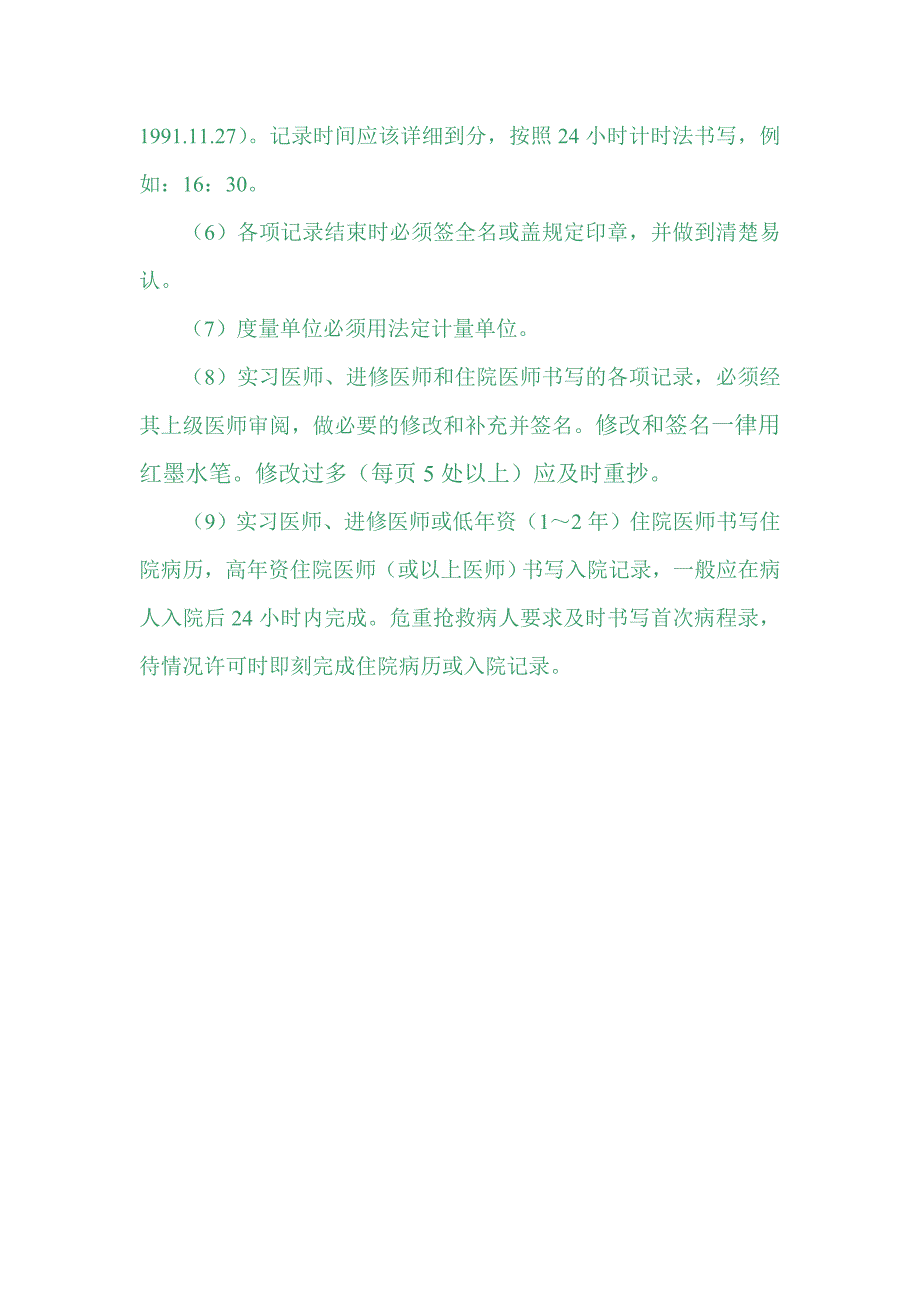 1991.11.27）。记录时间应该详细到分，按照 24 小时计时法书写，例如：16：30。

（6）各项记录结束时必须签全名或盖规定印章，并做到清楚易认。

（7）度量单位必须用法定计量单位。

（8）实习医师、进修医师和住院医师书写的各项记录，必须经其上级医师审阅，做必要的修改和补充并签名。修改和签名一律用红墨水笔。修改过多（每页 5 处以上）应及时重抄。

（9）实习医师、进修医师或低年资（1～2 年）住院医师书写住院病历，高年资住院医师（或以上医师）书写入院记录，一般应在病人入院后 24 小时内完成。危重抢救病人要求及时书写首次病程录，待情况许可时即刻完成住院病历或入院记录。